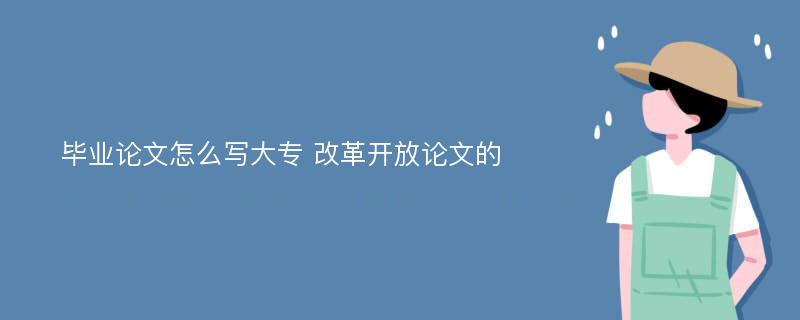 毕业论文怎么写大专 改革开放论文的